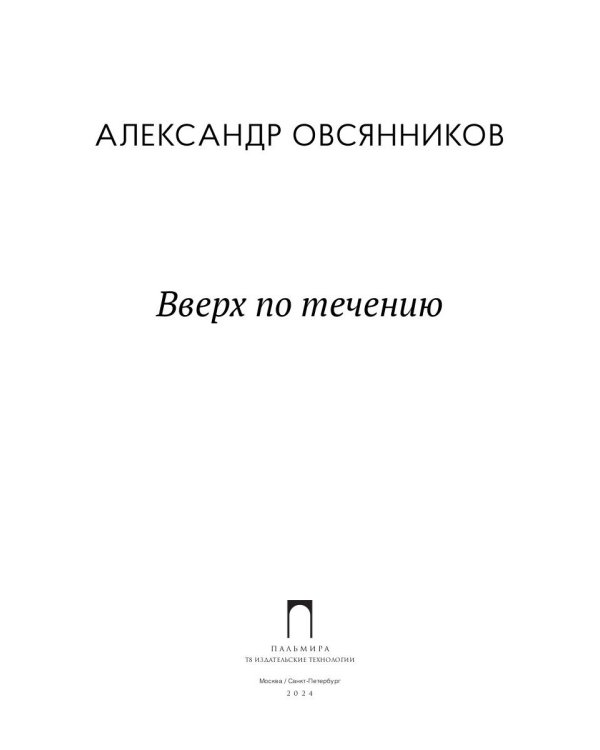 АЛЕКСАНДР ОВСЯННИКОВ

Вверх по течению

ПАЛЬМИРА
Т8 ИЗДАТЕЛЬСКИЕ ТЕХНОЛОГИИ

Москва / Санкт-Петербург
2024